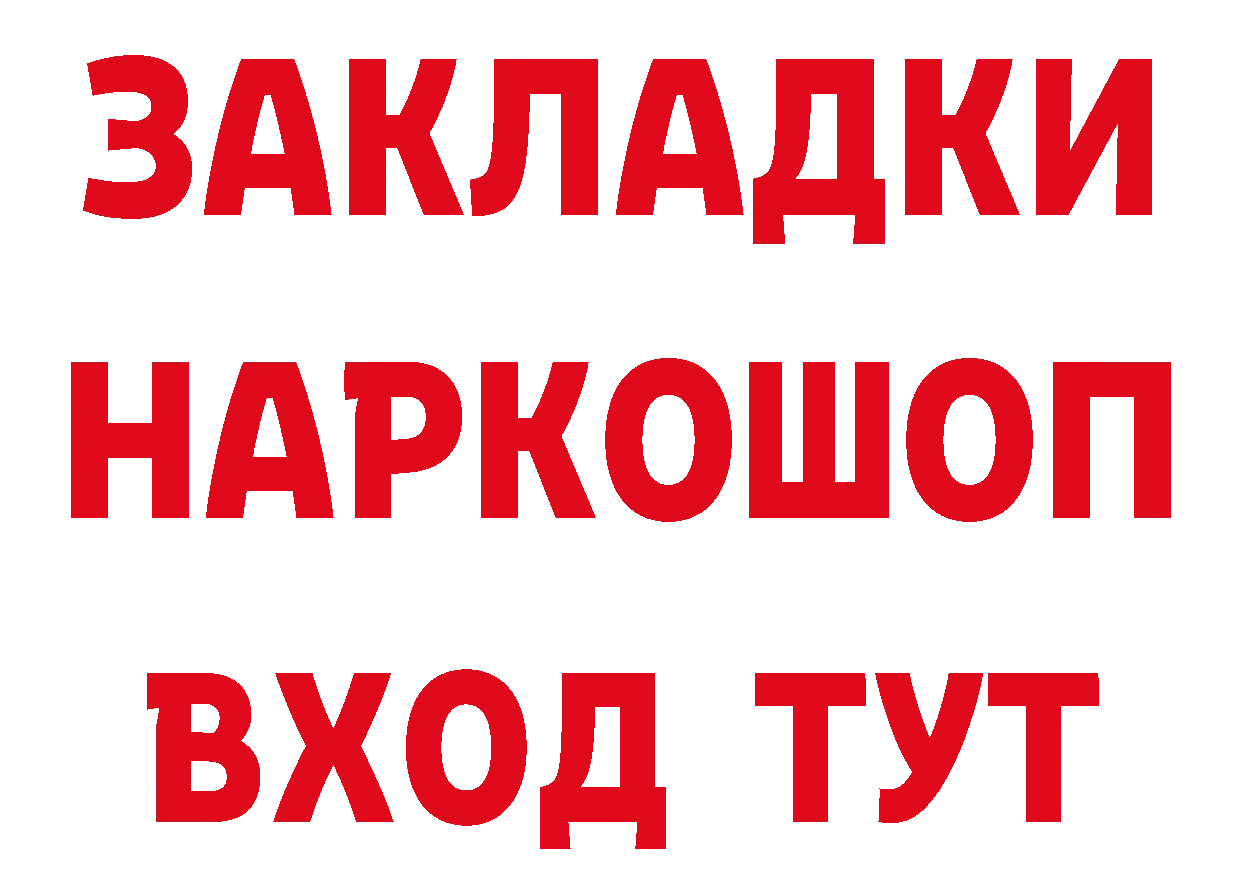 ЗАКЛАДКИ
НАРКОШОП
ВХОД ТУТ